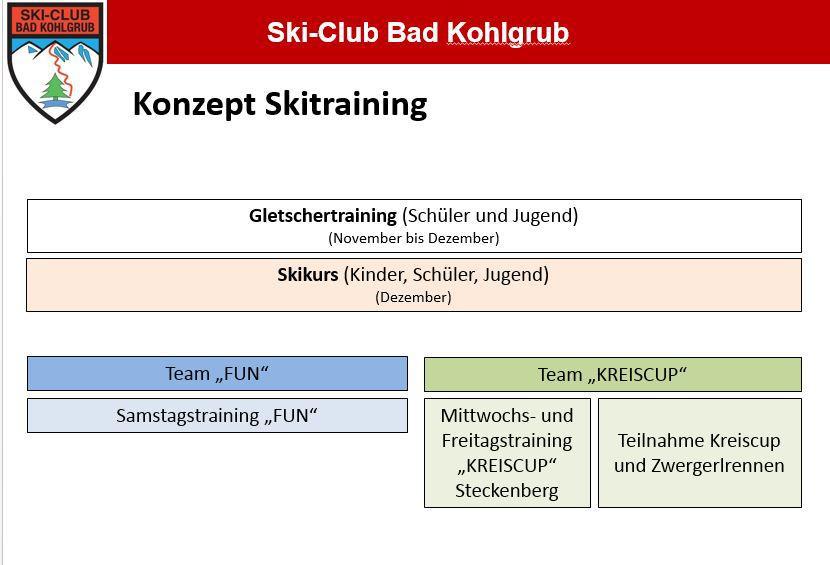 SKI-CLUB
BAD KOHLGRUB

Ski-Club Bad Kohlgrub

Konzept Skitraining

Gletschertraining (Schüler und Jugend)
(November bis Dezember)

Skikurs (Kinder, Schüler, Jugend)
(Dezember)

Team „FUN“

Samstagstraining „FUN“

Team „KREISCUP“

Mittwochs- und Freitagstraining „KREISCUP“ Steckenberg

Teilnahme Kreiscup und Zwergerlrennen